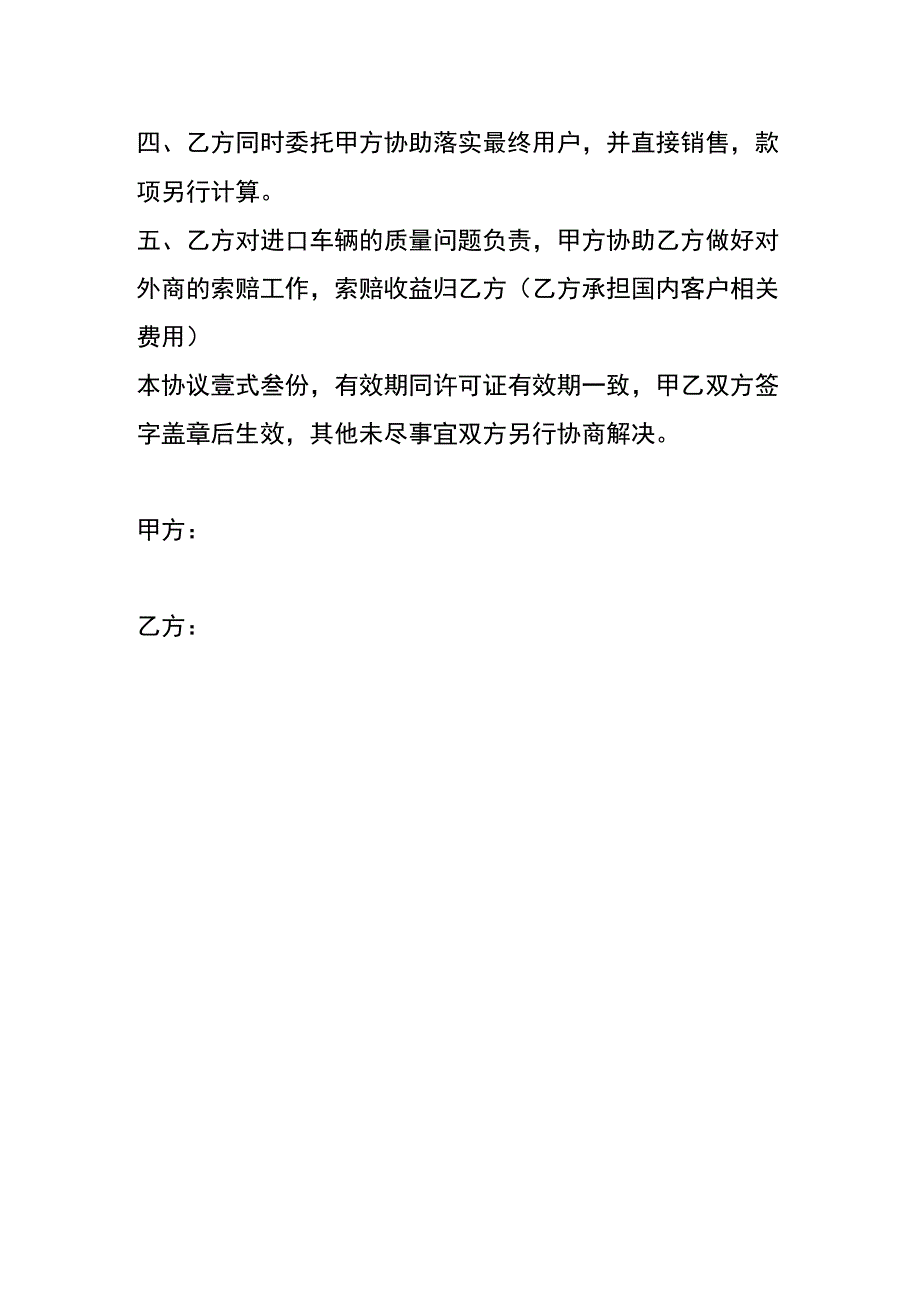 四、乙方同时委托甲方协助落实最终用户，并直接销售，款项另行计算。

五、乙方对进口车辆的质量问题负责，甲方协助乙方做好对外商的索赔工作，索赔收益归乙方（乙方承担国内客户相关费用）

本协议壹式叁份，有效期同许可证有效期一致，甲乙双方签字盖章后生效，其他未尽事宜双方另行协商解决。

甲方：

乙方：